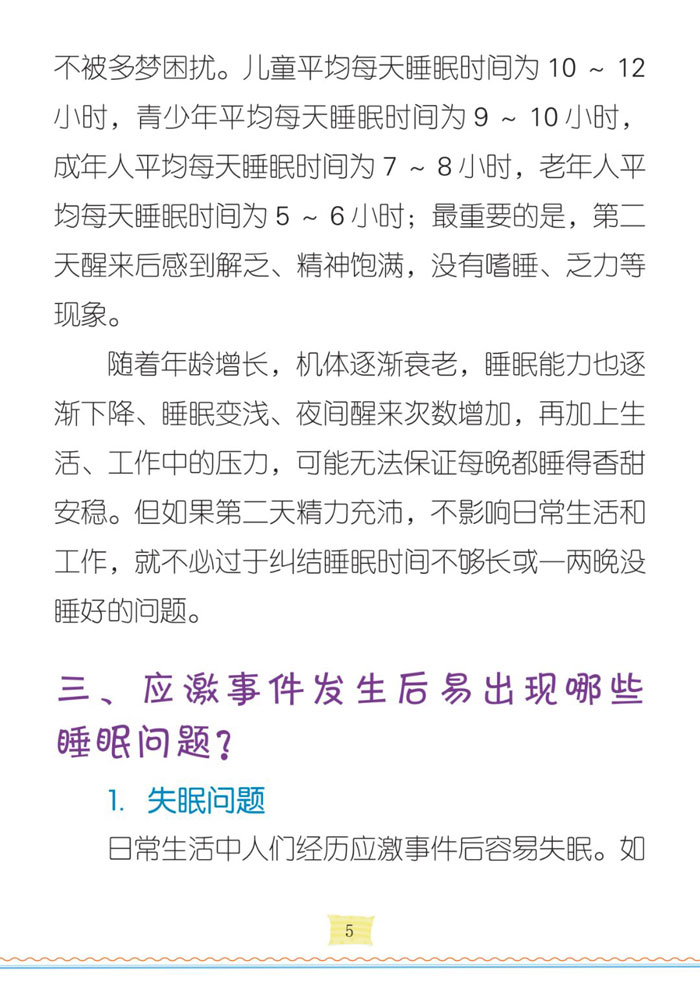 不被多梦困扰。儿童平均每天睡眠时间为 10 ~ 12 小时，青少年平均每天睡眠时间为 9 ~ 10 小时，成年人平均每天睡眠时间为 7 ~ 8 小时，老年人平均每天睡眠时间为 5 ~ 6 小时；最重要的是，第二天醒来后感到解乏、精神饱满，没有嗜睡、乏力等现象。

随着年龄增长，机体逐渐衰老，睡眠能力也逐渐下降、睡眠变浅、夜间醒来次数增加，再加上生活、工作中的压力，可能无法保证每晚都睡得香甜安稳。但如果第二天精力充沛，不影响日常生活和工作，就不必过于纠结睡眠时间不够长或一两晚没睡好的问题。

三、应激事件发生后易出现哪些睡眠问题？

1. 失眠问题

日常生活中人们经历应激事件后容易失眠。如

5